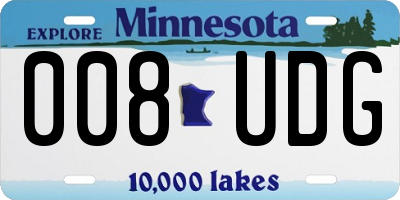 EXPLORE Minnesota

008 UDG

10,000 lakes